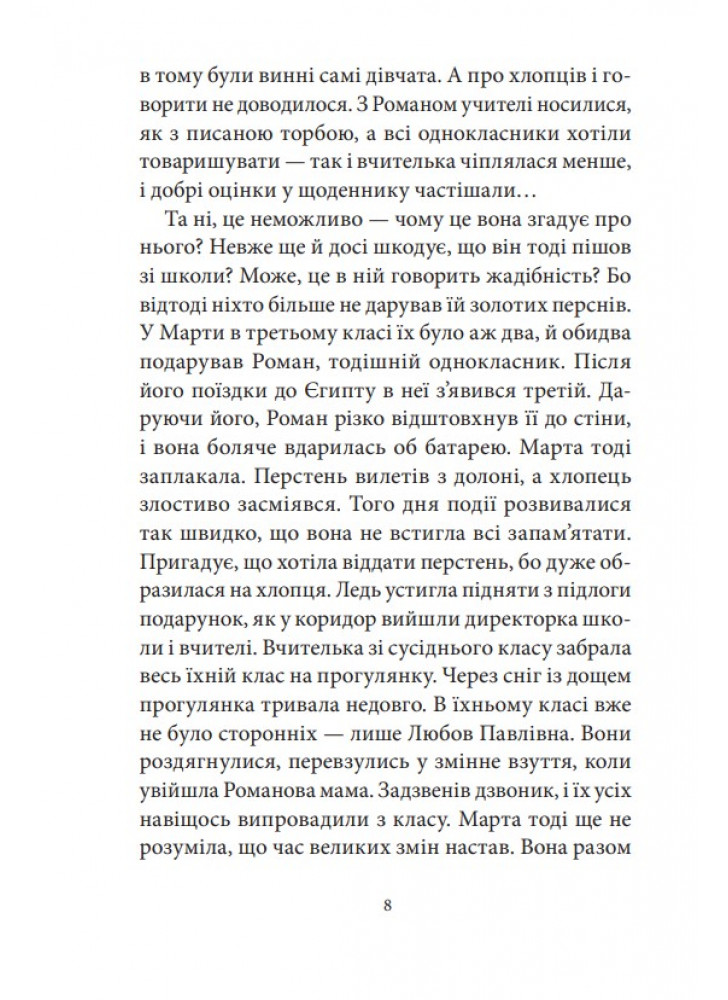 в тому були винні самі дівчата. А про хлопців і говорити не доводилося. З Романом учителі носилися, як з писаною торбою, а всі однокласники хотіли товаришувати — так і вчителька чіплялася менше, і добрі оцінки у щоденнику частішали…

Та ні, це неможливо — чому це вона згадує про нього? Невже ще й досі шкодує, що він тоді пішов зі школи? Може, це в ній говорить жадібність? Бо відтоді ніхто більше не дарував їй золотих перснів. У Марти в третьому класі їх було аж два, й обидва подарував Роман, тодішній однокласник. Після його поїздки до Єгипту в неї з'явився третій. Даруючи його, Роман різко відштовхнув її до стіни, і вона боляче вдарилась об батарею. Марта тоді заплакала. Перстень вилетів з долоні, а хлопець злостиво засміявся. Того дня події розвивалися так швидко, що вона не встигла всі запам'ятати. Пригадує, що хотіла віддати перстень, бо дуже образилася на хлопця. Ледь устигла підняти з підлоги подарунок, як у коридор вийшли директорка школи і вчителі. Вчителька зі сусіднього класу забрала весь їхній клас на прогулянку. Через сніг із дощем прогулянка тривала недовго. В їхньому класі вже не було сторонніх — лише Любов Павлівна. Вони роздягнулися, перевзулись у змінне взуття, коли увійшла Романова мама. Задзвенів дзвоник, і їх усіх навіщось випровадили з класу. Марта тоді ще не розуміла, що час великих змін настав. Вона разом

8